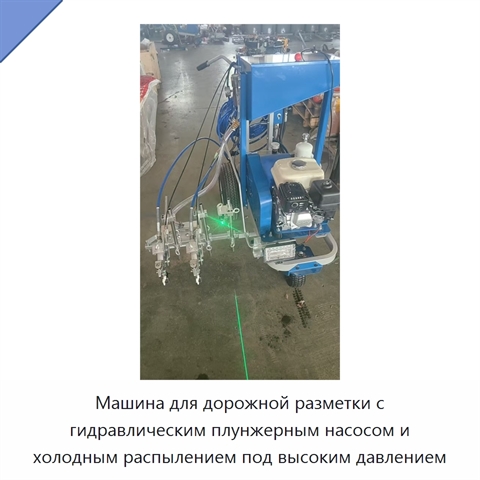 Машина для дорожной разметки с гидравлическим плунжерным насосом и холодным распылением под высоким давлением